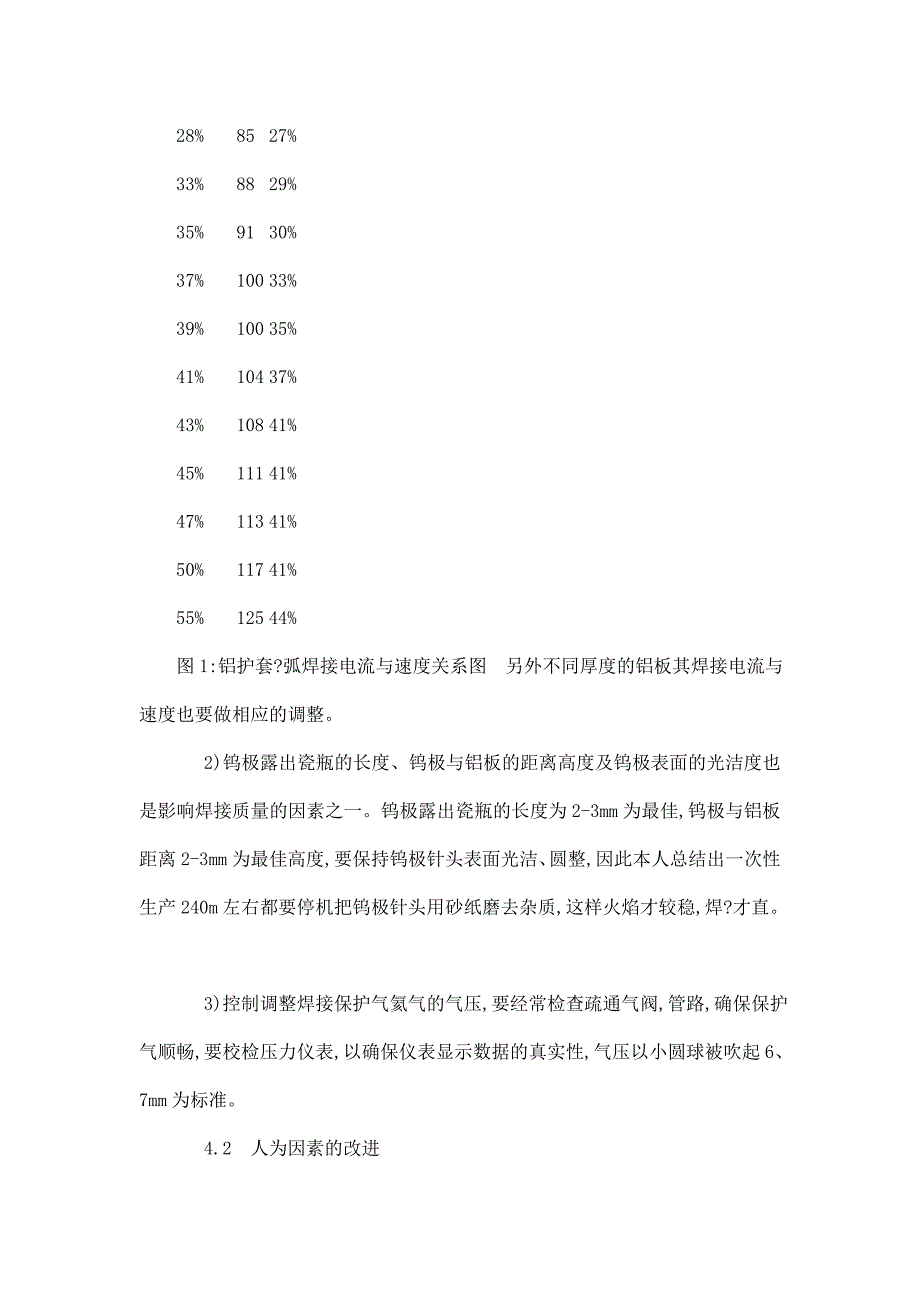 28% 85 27%

33% 88 29%

35% 91 30%

37% 100 33%

39% 100 35%

41% 104 37%

43% 108 41%

45% 111 41%

47% 113 41%

50% 117 41%

55% 125 44%

图 1:铝护套?弧焊接电流与速度关系图　另外不同厚度的铝板其焊接电流与速度也要做相应的调整。

2)钨极露出瓷瓶的长度、钨极与铝板的距离高度及钨极表面的光洁度也是影响焊接质量的因素之一。钨极露出瓷瓶的长度为 2-3mm 为最佳,钨极与铝板距离 2-3mm 为最佳高度,要保持钨极针头表面光洁、圆整,因此本人总结出一次性生产 240m 左右都要停机把钨极针头用砂纸磨去杂质,这样火焰才较稳,焊?才直。

3)控制调整焊接保护气氦气的气压,要经常检查疏通气阀,管路,确保保护气顺畅,要校检压力仪表,以确保仪表显示数据的真实性,气压以小圆球被吹起 6、7mm 为标准。

4.2　人为因素的改进